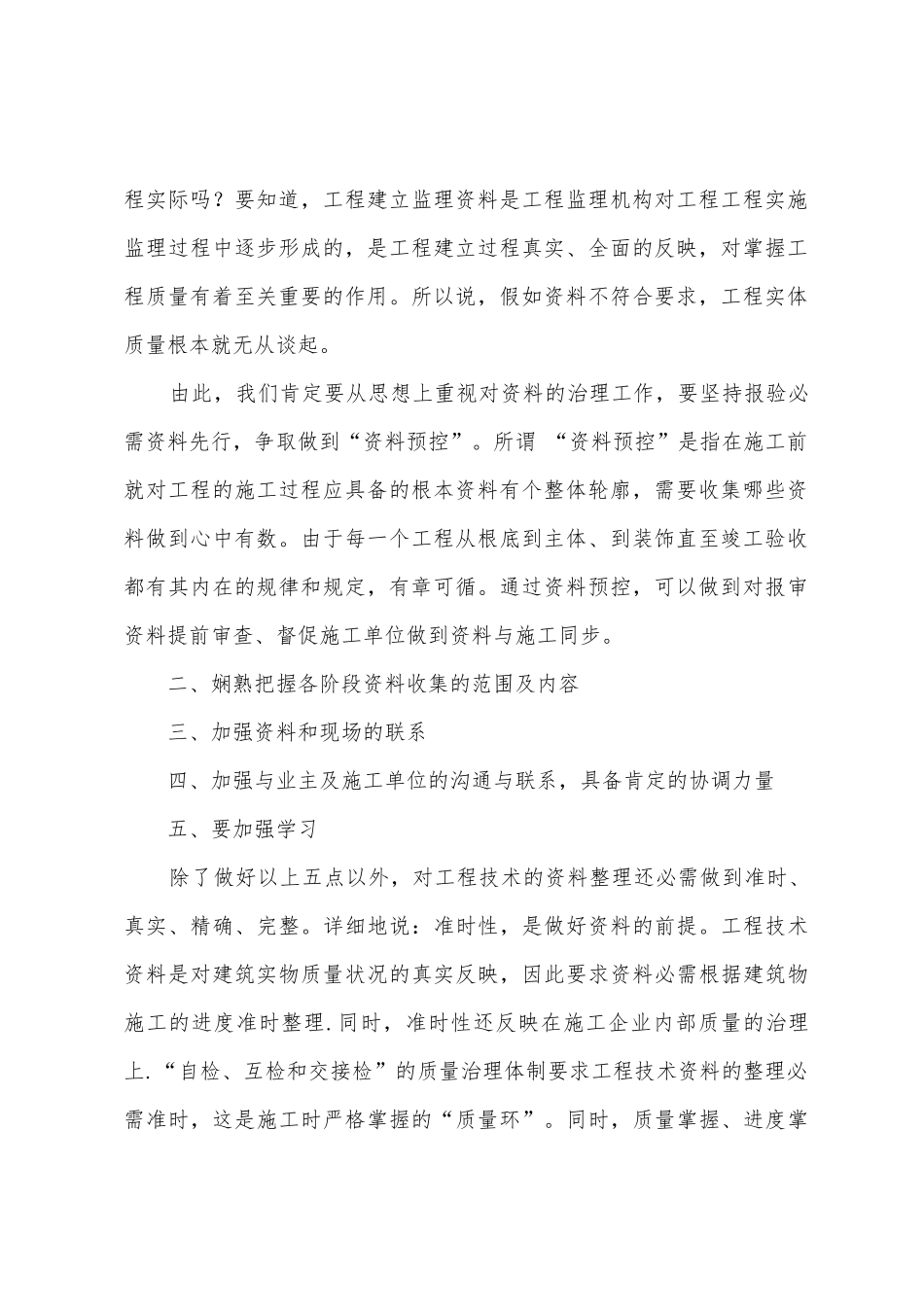 程实际吗？要知道，工程建立监理资料是工程监理机构对工程工程实施监理过程中逐步形成的，是工程建立过程真实、全面的反映，对掌握工程质量有着至关重要的作用。所以说，假如资料不符合要求，工程实体质量根本就无从谈起。

由此，我们肯定要从思想上重视对资料的治理工作，要坚持报验必需资料先行，争取做到“资料预控”。所谓 “资料预控”是指在施工前就对工程的施工过程应具备的根本资料有个整体轮廓，需要收集哪些资料做到心中有数。由于每一个工程从根底到主体、到装饰直至竣工验收都有其内在的规律和规定，有章可循。通过资料预控，可以做到对报审资料提前审查、督促施工单位做到资料与施工同步。

二、娴熟把握各阶段资料收集的范围及内容

三、加强资料和现场的联系

四、加强与业主及施工单位的沟通与联系，具备肯定的协调力量

五、要加强学习

除了做好以上五点以外，对工程技术的资料整理还必需做到准时、真实、精确、完整。详细地说：准时性，是做好资料的前提。工程技术资料是对建筑实物质量状况的真实反映，因此要求资料必需根据建筑物施工的进度准时整理.同时，准时性还反映在施工企业内部质量的治理上.“自检、互检和交接检”的质量治理体制要求工程技术资料的整理必需准时，这是施工时严格掌握的“质量环”。同时，质量掌握、进度掌